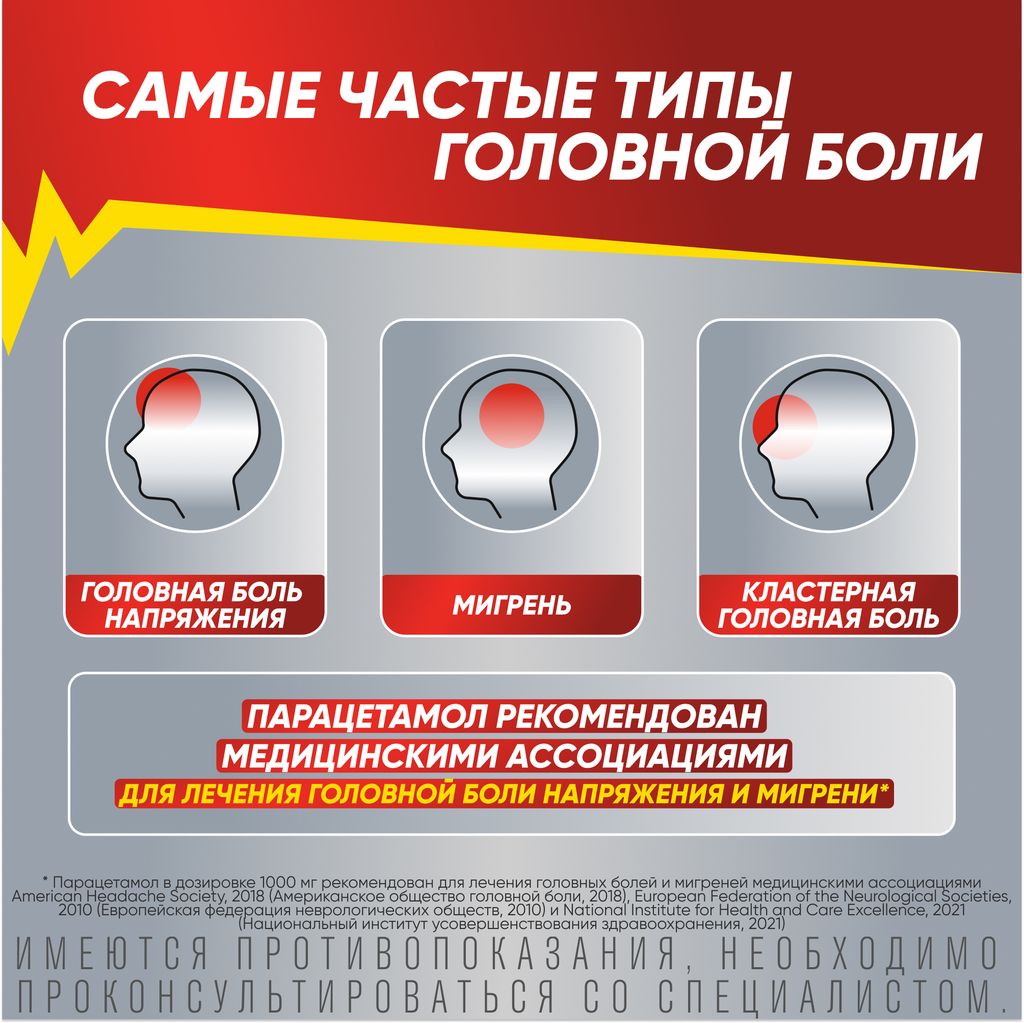 САМЫЕ ЧАСТЫЕ ТИПЫ ГОЛОВНОЙ БОЛИ

ГОЛОВНАЯ БОЛЬ НАПРЯЖЕНИЯ

МИГРЕНЬ

КЛАСТЕРНАЯ ГОЛОВНАЯ БОЛЬ

ПАРАЦЕТАМОЛ РЕКОМЕНДОВАН МЕДИЦИНСКИМИ АССОЦИАЦИЯМИ
ДЛЯ ЛЕЧЕНИЯ ГОЛОВНОЙ БОЛИ НАПРЯЖЕНИЯ И МИГРЕНИ*

* Парацетамол в дозировке 1000 мг рекомендован для лечения головных болей и мигреней медицинскими ассоциациями American Headache Society, 2018 (Американское общество головной боли, 2018), European Federation of the Neurological Societies, 2010 (Европейская федерация неврологических обществ, 2010) и National Institute for Health and Care Excellence, 2021 (Национальный институт усовершенствования здравоохранения, 2021)

ИМЕЮТСЯ ПРОТИВОПОКАЗАНИЯ, НЕОБХОДИМО ПРОКОНСУЛЬТИРОВАТЬСЯ СО СПЕЦИАЛИСТОМ.